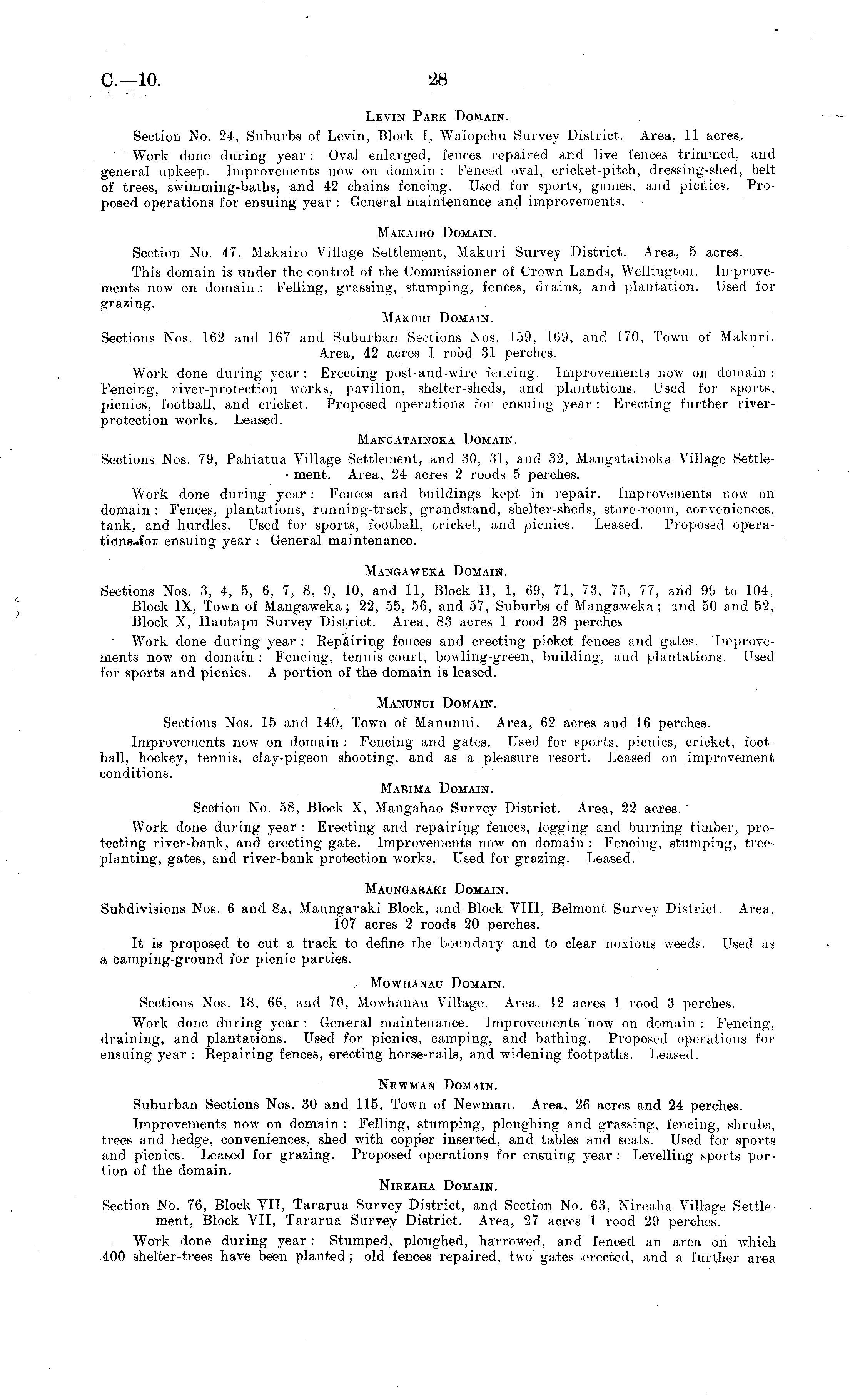 C.—10. 28

Levin Park Domain.

Section No. 24, Suburbs of Levin, Block I, Waiopehu Survey District. Area, 11 acres.

Work done during year: Oval enlarged, fences repaired and live fences trimmed, and general upkeep. Improvements now on domain: Fenced oval, cricket-pitch, dressing-shed, belt of trees, swimming-baths, and 42 chains fencing. Used for sports, games, and picnics. Proposed operations for ensuing year: General maintenance and improvements.

Makairo Domain.

Section No. 47, Makairo Village Settlement, Makuri Survey District. Area, 5 acres.

This domain is under the control of the Commissioner of Crown Lands, Wellington. Improvements now on domain: Felling, grassing, stumping, fences, drains, and plantation. Used for grazing.

Makuri Domain.

Sections Nos. 162 and 167 and Suburban Sections Nos. 159, 169, and 170, Town of Makuri. Area, 42 acres 1 rood 31 perches.

Work done during year: Erecting post-and-wire fencing. Improvements now on domain: Fencing, river-protection works, pavilion, shelter-sheds, and plantations. Used for sports, picnics, football, and cricket. Proposed operations for ensuing year: Erecting further river-protection works. Leased.

Mangatainoka Domain.

Sections Nos. 79, Pahiatua Village Settlement, and 30, 31, and 32, Mangatainoka Village Settlement. Area, 24 acres 2 roods 5 perches.

Work done during year: Fences and buildings kept in repair. Improvements now on domain: Fences, plantations, running-track, grandstand, shelter-sheds, store-room, conveniences, tank, and hurdles. Used for sports, football, cricket, and picnics. Leased. Proposed operations for ensuing year: General maintenance.

Mangaweka Domain.

Sections Nos. 3, 4, 5, 6, 7, 8, 9, 10, and 11, Block II, 1, 69, 71, 73, 75, 77, and 99 to 104, Block IX, Town of Mangaweka; 22, 55, 56, and 57, Suburbs of Mangaweka; and 50 and 52, Block X, Hautapu Survey District. Area, 83 acres 1 rood 28 perches

Work done during year: Repairing fences and erecting picket fences and gates. Improvements now on domain: Fencing, tennis-court, bowling-green, building, and plantations. Used for sports and picnics. A portion of the domain is leased.

Manunui Domain.

Sections Nos. 15 and 140, Town of Manunui. Area, 62 acres and 16 perches.

Improvements now on domain: Fencing and gates. Used for sports, picnics, cricket, football, hockey, tennis, clay-pigeon shooting, and as a pleasure resort. Leased on improvement conditions.

Marima Domain.

Section No. 58, Block X, Mangahao Survey District. Area, 22 acres.

Work done during year: Erecting and repairing fences, logging and burning timber, protecting river-bank, and erecting gate. Improvements now on domain: Fencing, stumping, tree-planting, gates, and river-bank protection works. Used for grazing. Leased.

Maungaraki Domain.

Subdivisions Nos. 6 and 8A, Maungaraki Block, and Block VIII, Belmont Survey District. Area, 107 acres 2 roods 20 perches.

It is proposed to cut a track to define the boundary and to clear noxious weeds. Used as a camping-ground for picnic parties.

Mowhanau Domain.

Sections Nos. 18, 66, and 70, Mowhanau Village. Area, 12 acres 1 rood 3 perches.

Work done during year: General maintenance. Improvements now on domain: Fencing, draining, and plantations. Used for picnics, camping, and bathing. Proposed operations for ensuing year: Repairing fences, erecting horse-rails, and widening footpaths. Leased.

Newman Domain.

Suburban Sections Nos. 30 and 115, Town of Newman. Area, 26 acres and 24 perches.

Improvements now on domain: Felling, stumping, ploughing and grassing, fencing, shrubs, trees and hedge, conveniences, shed with copper inserted, and tables and seats. Used for sports and picnics. Leased for grazing. Proposed operations for ensuing year: Levelling sports portion of the domain.

Nireaha Domain.

Section No. 76, Block VII, Tararua Survey District, and Section No. 63, Nireaha Village Settlement, Block VII, Tararua Survey District. Area, 27 acres 1 rood 29 perches.

Work done during year: Stumped, ploughed, harrowed, and fenced an area on which 400 shelter-trees have been planted; old fences repaired, two gates erected, and a further area